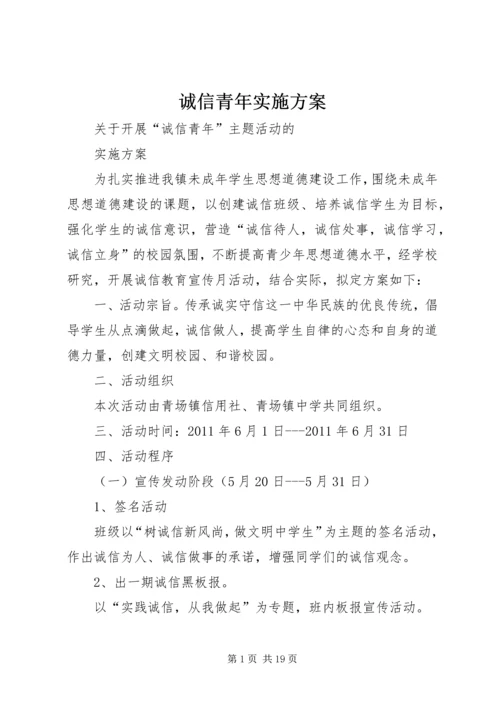 诚信青年实施方案

关于开展“诚信青年”主题活动的

实施方案

为扎实推进我镇未成年学生思想道德建设工作，围绕未成年思想道德建设的课题，以创建诚信班级、培养诚信学生为目标，强化学生的诚信意识，营造“诚信待人，诚信处事，诚信学习，诚信立身”的校园氛围，不断提高青少年思想道德水平，经学校研究，开展诚信教育宣传月活动，结合实际，拟定方案如下：

一、活动宗旨。传承诚实守信这一中华民族的优良传统，倡导学生从点滴做起，诚信做人，提高学生自律的心态和自身的道德力量，创建文明校园、和谐校园。

二、活动组织

本次活动由青场镇信用社、青场镇中学共同组织。

三、活动时间：2011 年 6 月 1 日---2011 年 6 月 31 日

四、活动程序

（一）宣传发动阶段（5 月 20 日---5 月 31 日）

1、签名活动

班级以“树诚信新风尚，做文明中学生”为主题的签名活动，作出诚信为人、诚信做事的承诺，增强同学们的诚信观念。

2、出一期诚信黑板报。

以“实践诚信，从我做起”为专题，班内板报宣传活动。

第 1 页 共 19 页